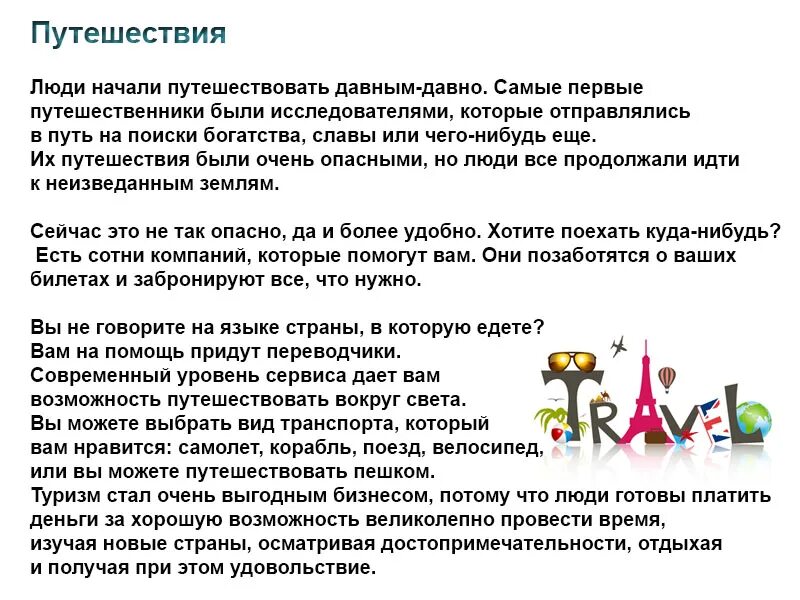 Путешествия

Люди начали путешествовать давным-давно. Самые первые путешественники были исследователями, которые отправлялись в путь на поиски богатства, славы или чего-нибудь еще. Их путешествия были очень опасными, но люди все продолжали идти к неизведанным землям.

Сейчас это не так опасно, да и более удобно. Хотите поехать куда-нибудь? Есть сотни компаний, которые помогут вам. Они позаботятся о ваших билетах и забронируют все, что нужно.

Вы не говорите на языке страны, в которую едете? Вам на помощь придут переводчики. Современный уровень сервиса дает вам возможность путешествовать вокруг света. Вы можете выбрать вид транспорта, который вам нравится: самолет, корабль, поезд, велосипед, или вы можете путешествовать пешком. Туризм стал очень выгодным бизнесом, потому что люди готовы платить деньги за хорошую возможность великолепно провести время, изучая новые страны, осматривая достопримечательности, отдыхая и получая при этом удовольствие.

TRAVEL